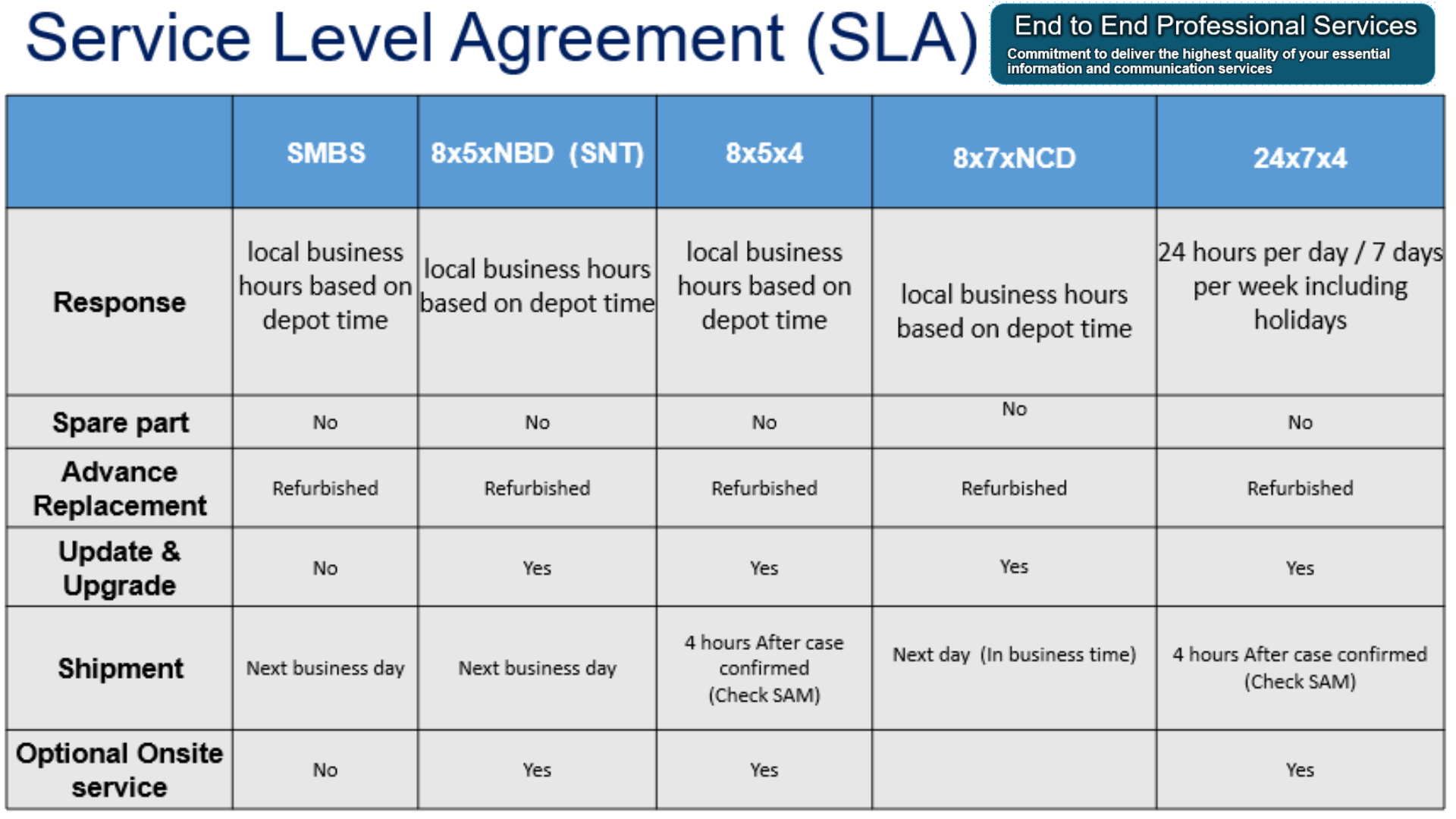 Service Level Agreement (SLA)

End to End Professional Services
Commitment to deliver the highest quality of your essential information and communication services

| | SMBS | 8x5xNBD (SNT) | 8x5x4 | 8x7xNCD | 24x7x4 |
|---|---|---|---|---|---|
| Response | local business hours based on depot time | local business hours based on depot time | local business hours based on depot time | local business hours based on depot time | 24 hours per day / 7 days per week including holidays |
| Spare part | No | No | No | No | No |
| Advance Replacement | Refurbished | Refurbished | Refurbished | Refurbished | Refurbished |
| Update & Upgrade | No | Yes | Yes | Yes | Yes |
| Shipment | Next business day | Next business day | 4 hours After case confirmed (Check SAM) | Next day (In business time) | 4 hours After case confirmed (Check SAM) |
| Optional Onsite service | No | Yes | Yes | | Yes |